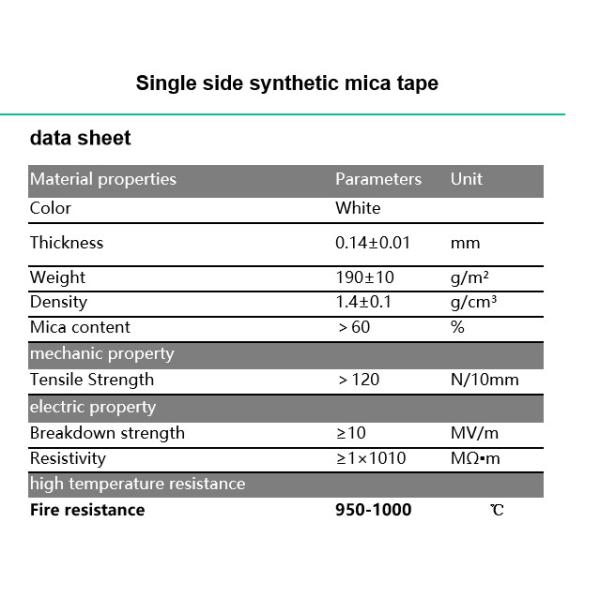 Single side synthetic mica tape

data sheet

| Material properties | Parameters | Unit |
|---|---|---|
| Color | White | |
| Thickness | 0.14±0.01 | mm |
| Weight | 190±10 | g/m² |
| Density | 1.4±0.1 | g/cm³ |
| Mica content | ＞60 | % |
| mechanic property | | |
| Tensile Strength | ＞120 | N/10mm |
| electric property | | |
| Breakdown strength | ≥10 | MV/m |
| Resistivity | ≥1×1010 | MΩ•m |
| high temperature resistance | | |
| Fire resistance | 950-1000 | ℃ |